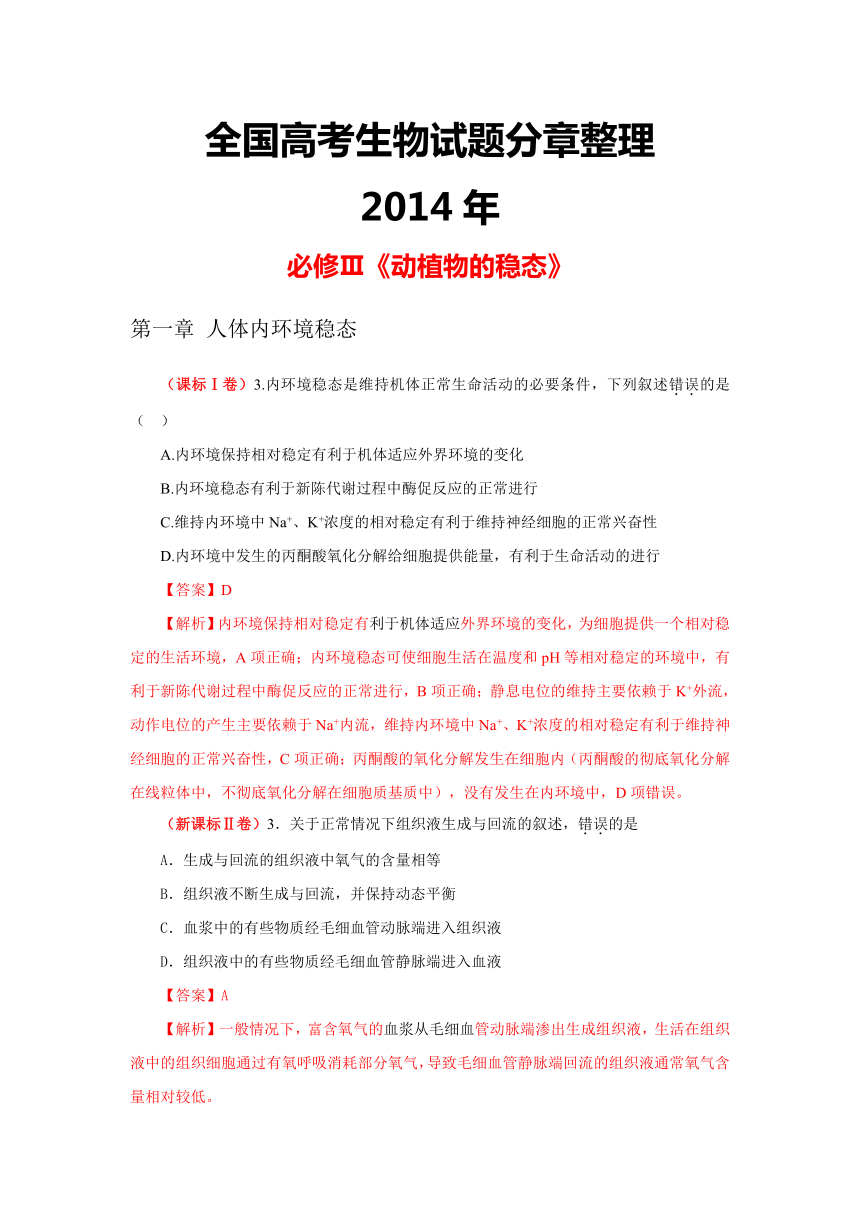 全国高考生物试题分章整理

2014 年

必修Ⅲ《动植物的稳态》

第一章 人体内环境稳态

（课标Ⅰ卷）3.内环境稳态是维持机体正常生命活动的必要条件，下列叙述错误的是（ ）

A.内环境保持相对稳定有利于机体适应外界环境的变化

B.内环境稳态有利于新陈代谢过程中酶促反应的正常进行

C.维持内环境中 $Na^+$、$K^+$浓度的相对稳定有利于维持神经细胞的正常兴奋性

D.内环境中发生的丙酮酸氧化分解给细胞提供能量，有利于生命活动的进行

【答案】D

【解析】内环境保持相对稳定有利于机体适应外界环境的变化，为细胞提供一个相对稳定的生活环境，A 项正确；内环境稳态可使细胞生活在温度和 pH 等相对稳定的环境中，有利于新陈代谢过程中酶促反应的正常进行，B 项正确；静息电位的维持主要依赖于 $K^+$外流，动作电位的产生主要依赖于 $Na^+$内流，维持内环境中 $Na^+$、$K^+$浓度的相对稳定有利于维持神经细胞的正常兴奋性，C 项正确；丙酮酸的氧化分解发生在细胞内（丙酮酸的彻底氧化分解在线粒体中，不彻底氧化分解在细胞质基质中），没有发生在内环境中，D 项错误。

（新课标Ⅱ卷）3．关于正常情况下组织液生成与回流的叙述，错误的是

A．生成与回流的组织液中氧气的含量相等

B．组织液不断生成与回流，并保持动态平衡

C．血浆中的有些物质经毛细血管动脉端进入组织液

D．组织液中的有些物质经毛细血管静脉端进入血液

【答案】A

【解析】一般情况下，富含氧气的血浆从毛细血管动脉端渗出生成组织液，生活在组织液中的组织细胞通过有氧呼吸消耗部分氧气，导致毛细血管静脉端回流的组织液通常氧气含量相对较低。